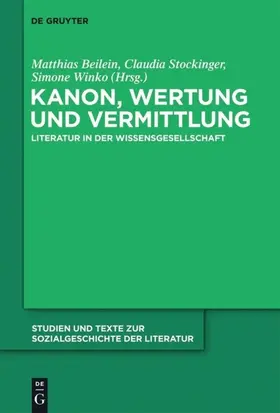 DE GRUYTER

Matthias Beilein, Claudia Stockinger, Simone Winko (Hrsg.)

KANON, WERTUNG UND VERMITTLUNG

LITERATUR IN DER WISSENSGESELLSCHAFT

STUDIEN UND TEXTE ZUR SOZIALGESCHICHTE DER LITERATUR

DE G